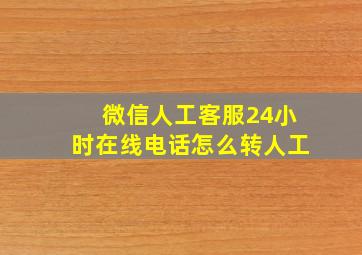 微信人工客服24小时在线电话怎么转人工